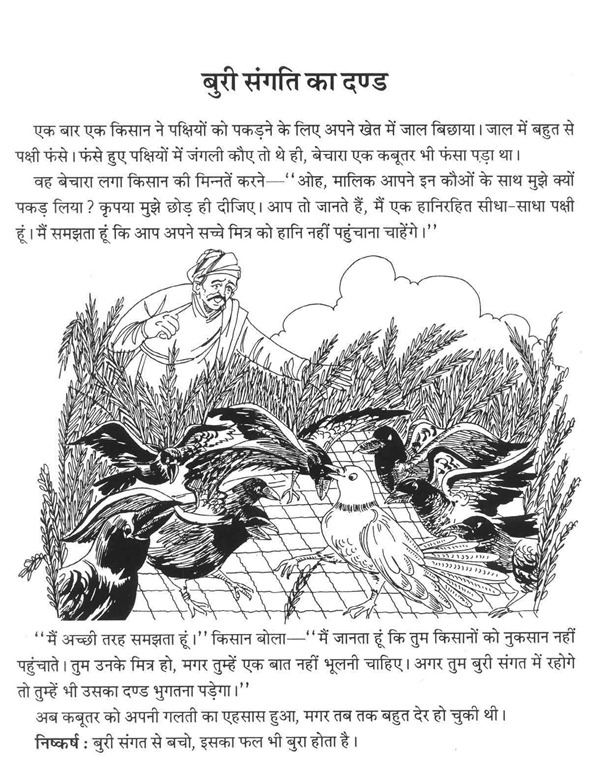 बुरी संगति का दण्ड

एक बार एक किसान ने पक्षियों को पकड़ने के लिए अपने खेत में जाल बिछाया। जाल में बहुत से पक्षी फंसे। फंसे हुए पक्षियों में जंगली कौए तो थे ही, बेचारा एक कबूतर भी फंसा पड़ा था।

वह बेचारा लगा किसान की मिन्नतें करने—''ओह, मालिक आपने इन कौओं के साथ मुझे क्यों पकड़ लिया? कृपया मुझे छोड़ ही दीजिए। आप तो जानते हैं, मैं एक हानिरहित सीधा-साधा पक्षी हूं। मैं समझता हूं कि आप अपने सच्चे मित्र को हानि नहीं पहुंचाना चाहेंगे।''

''मैं अच्छी तरह समझता हूं।'' किसान बोला—''मैं जानता हूं कि तुम किसानों को नुकसान नहीं पहुंचाते। तुम उनके मित्र हो, मगर तुम्हें एक बात नहीं भूलनी चाहिए। अगर तुम बुरी संगत में रहोगे तो तुम्हें भी उसका दण्ड भुगतना पड़ेगा।''

अब कबूतर को अपनी गलती का एहसास हुआ, मगर तब तक बहुत देर हो चुकी थी।

निष्कर्ष : बुरी संगत से बचो, इसका फल भी बुरा होता है।